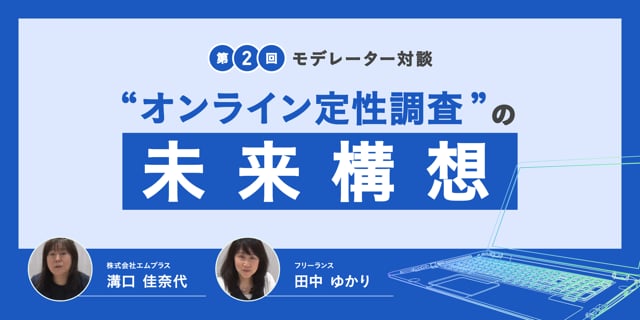 第2回 モデレーター対談

“オンライン定性調査”の

未来構想

株式会社エムプラス
溝口 佳奈代

フリーランス
田中 ゆかり